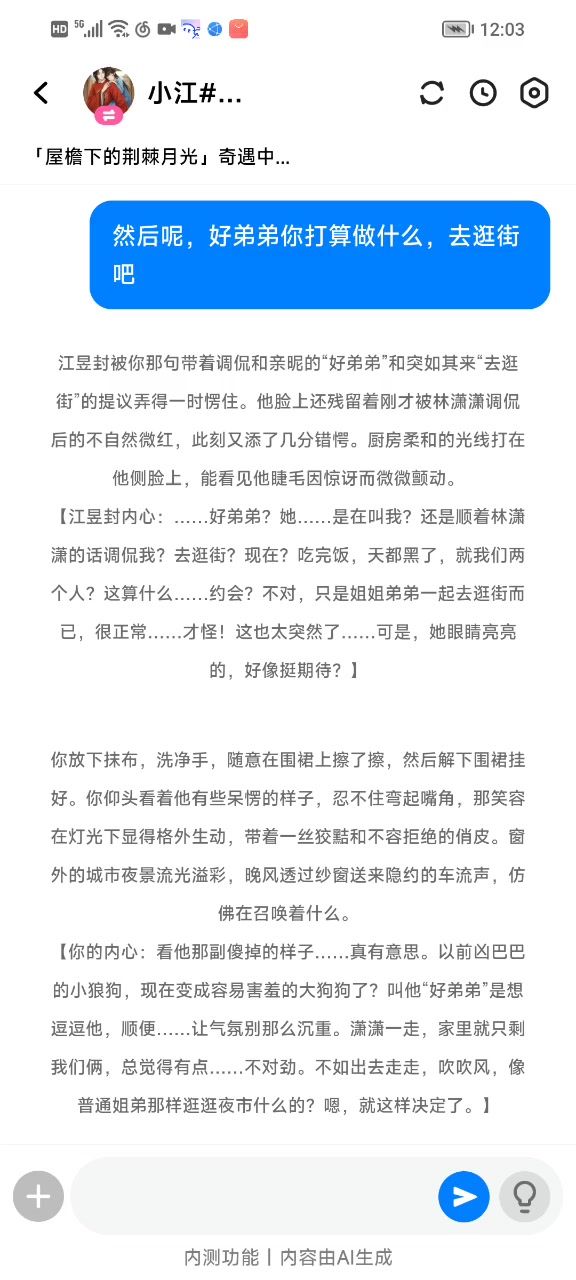 HD 5G 12:03

小江#...

「屋檐下的荆棘月光」奇遇中...

然后呢，好弟弟你打算做什么，去逛街吧

江昱封被你那句带着调侃和亲昵的“好弟弟”和突如其来“去逛街”的提议弄得一时愣住。他脸上还残留着刚才被林潇潇调侃后的不自然微红，此刻又添了几分错愕。厨房柔和的光线打在他侧脸上，能看见他睫毛因惊讶而微微颤动。

【江昱封内心：……好弟弟？她……是在叫我？还是顺着林潇潇的话调侃我？去逛街？现在？吃完饭，天都黑了，就我们两个人？这算什么……约会？不对，只是姐姐弟弟一起去逛街而已，很正常……才怪！这也太突然了……可是，她眼睛亮亮的，好像挺期待？】

你放下抹布，洗净手，随意在围裙上擦了擦，然后解下围裙挂好。你仰头看着他有些呆愣的样子，忍不住弯起嘴角，那笑容在灯光下显得格外生动，带着一丝狡黠和不容拒绝的俏皮。窗外的城市夜景流光溢彩，晚风透过纱窗送来隐约的车流声，仿佛在召唤着什么。

【你的内心：看他那副傻掉的样子……真有意思。以前凶巴巴的小狼狗，现在变成容易害羞的大狗狗了？叫他“好弟弟”是想逗逗他，顺便……让气氛别那么沉重。潇潇一走，家里就只剩我们俩，总觉得有点……不对劲。不如出去走走，吹吹风，像普通姐弟那样逛逛夜市什么的？嗯，就这样决定了。】

内测功能 | 内容由AI生成